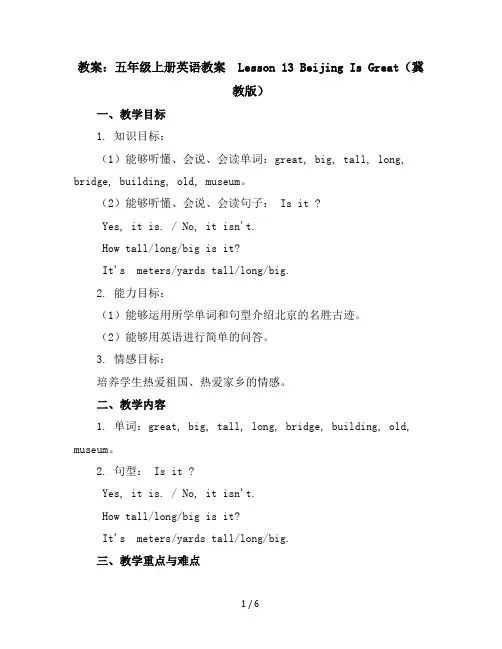 教案：五年级上册英语教案 Lesson 13 Beijing Is Great（冀教版）

一、教学目标

1. 知识目标：

（1）能够听懂、会说、会读单词：great, big, tall, long, bridge, building, old, museum。

（2）能够听懂、会说、会读句子： Is it ?

Yes, it is. / No, it isn't.

How tall/long/big is it?

It's meters/yards tall/long/big.

2. 能力目标：

（1）能够运用所学单词和句型介绍北京的名胜古迹。

（2）能够用英语进行简单的问答。

3. 情感目标：

培养学生热爱祖国、热爱家乡的情感。

二、教学内容

1. 单词：great, big, tall, long, bridge, building, old, museum。

2. 句型： Is it ?

Yes, it is. / No, it isn't.

How tall/long/big is it?

It's meters/yards tall/long/big.

三、教学重点与难点

1 / 6